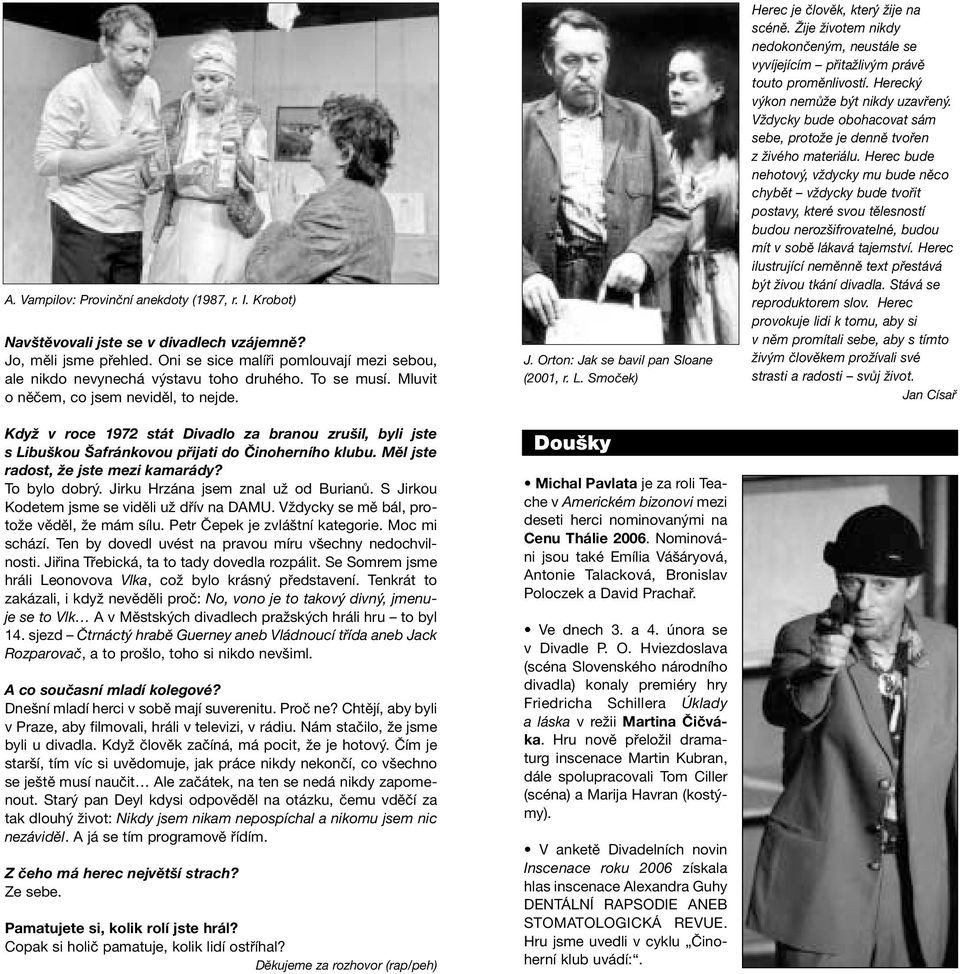 A. Vampilov: Provinční anekdoty (1987, r. I. Krobot)

Navštěvovali jste se v divadlech vzájemně?
Jo, měli jsme přehled. Oni se sice malíři pomlouvají mezi sebou, ale nikdo nevynechá výstavu toho druhého. To se musí. Mluvit o něčem, co jsem neviděl, to nejde.

Když v roce 1972 stát Divadlo za branou zrušil, byli jste s Libuškou Šafránkovou přijati do Činoherního klubu. Měl jste radost, že jste mezi kamarády?
To bylo dobrý. Jirku Hrzána jsem znal už od Burianů. S Jirkou Kodetem jsme se viděli už dřív na DAMU. Vždycky se mě bál, protože věděl, že mám sílu. Petr Čepek je zvláštní kategorie. Moc mi schází. Ten by dovedl uvést na pravou míru všechny nedochvilnosti. Jiřina Třebická, ta to tady dovedla rozpálit. Se Somrem jsme hráli Leonovova Vlka, což bylo krásný představení. Tenkrát to zakázali, i když nevěděli proč: No, vono je to takový divný, jmenuje se to Vlk… A v Městských divadlech pražských hráli hru – to byl 14. sjezd – Čtrnáctý hrabě Guerney aneb Vládnoucí třída aneb Jack Rozparovač, a to prošlo, toho si nikdo nevšiml.

A co současní mladí kolegové?
Dnešní mladí herci v sobě mají suverenitu. Proč ne? Chtějí, aby byli v Praze, aby filmovali, hráli v televizi, v rádiu. Nám stačilo, že jsme byli u divadla. Když člověk začíná, má pocit, že je hotový. Čím je starší, tím víc si uvědomuje, jak práce nikdy nekončí, co všechno se ještě musí naučit… Ale začátek, na ten se nedá nikdy zapomenout. Starý pan Deyl kdysi odpověděl na otázku, čemu vděčí za tak dlouhý život: Nikdy jsem nikam nepospíchal a nikomu jsem nic nezáviděl. A já se tím programově řídím.

Z čeho má herec největší strach?
Ze sebe.

Pamatujete si, kolik rolí jste hrál?
Copak si holič pamatuje, kolik lidí ostříhal?
Děkujeme za rozhovor (rap/peh)

J. Orton: Jak se bavil pan Sloane (2001, r. L. Smoček)

Herec je člověk, který žije na scéně. Žije životem nikdy nedokončeným, neustále se vyvíjejícím – přitažlivým právě touto proměnlivostí. Herecký výkon nemůže být nikdy uzavřený. Vždycky bude obohacovat sám sebe, protože je denně tvořen z živého materiálu. Herec bude nehotový, vždycky mu bude něco chybět – vždycky bude tvořit postavy, které svou tělesností budou nerozšifrovatelné, budou mít v sobě lákavá tajemství. Herec ilustrující neměnně text přestává být živou tkání divadla. Stává se reproduktorem slov. Herec provokuje lidi k tomu, aby si v něm promítali sebe, aby s tímto živým člověkem prožívali své strasti a radosti – svůj život.
Jan Císař

Doušky

• Michal Pavlata je za roli Teache v Americkém bizonovi mezi deseti herci nominovanými na Cenu Thálie 2006. Nominováni jsou také Emília Vášáryová, Antonie Talacková, Bronislav Poloczek a David Prachař.

• Ve dnech 3. a 4. února se v Divadle P. O. Hviezdoslava (scéna Slovenského národního divadla) konaly premiéry hry Friedricha Schillera Úklady a láska v režii Martina Čičváka. Hru nově přeložil dramaturg inscenace Martin Kubran, dále spolupracovali Tom Ciller (scéna) a Marija Havran (kostýmy).

• V anketě Divadelních novin Inscenace roku 2006 získala hlas inscenace Alexandra Guhy DENTÁLNÍ RAPSODIE ANEB STOMATOLOGICKÁ REVUE. Hru jsme uvedli v cyklu „Činoherní klub uvádí:“.